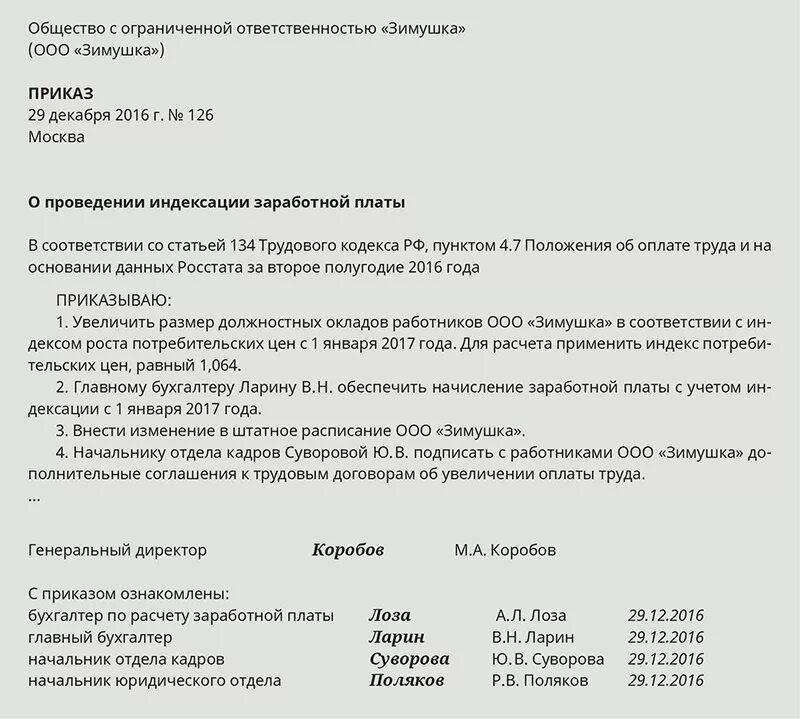 Общество с ограниченной ответственностью «Зимушка»
(ООО «Зимушка»)

ПРИКАЗ
29 декабря 2016 г. № 126
Москва

О проведении индексации заработной платы

В соответствии со статьей 134 Трудового кодекса РФ, пунктом 4.7 Положения об оплате труда и на основании данных Росстата за второе полугодие 2016 года

ПРИКАЗЫВАЮ:
1. Увеличить размер должностных окладов работников ООО «Зимушка» в соответствии с индексом роста потребительских цен с 1 января 2017 года. Для расчета применить индекс потребительских цен, равный 1,064.
2. Главному бухгалтеру Ларину В.Н. обеспечить начисление заработной платы с учетом индексации с 1 января 2017 года.
3. Внести изменение в штатное расписание ООО «Зимушка».
4. Начальнику отдела кадров Суворовой Ю.В. подписать с работниками ООО «Зимушка» дополнительные соглашения к трудовым договорам об увеличении оплаты труда.
...

Генеральный директор Коробов М.А. Коробов

С приказом ознакомлены:
бухгалтер по расчету заработной платы Лоза А.Л. Лоза 29.12.2016
главный бухгалтер Ларин В.Н. Ларин 29.12.2016
начальник отдела кадров Суворова Ю.В. Суворова 29.12.2016
начальник юридического отдела Поляков Р.В. Поляков 29.12.2016